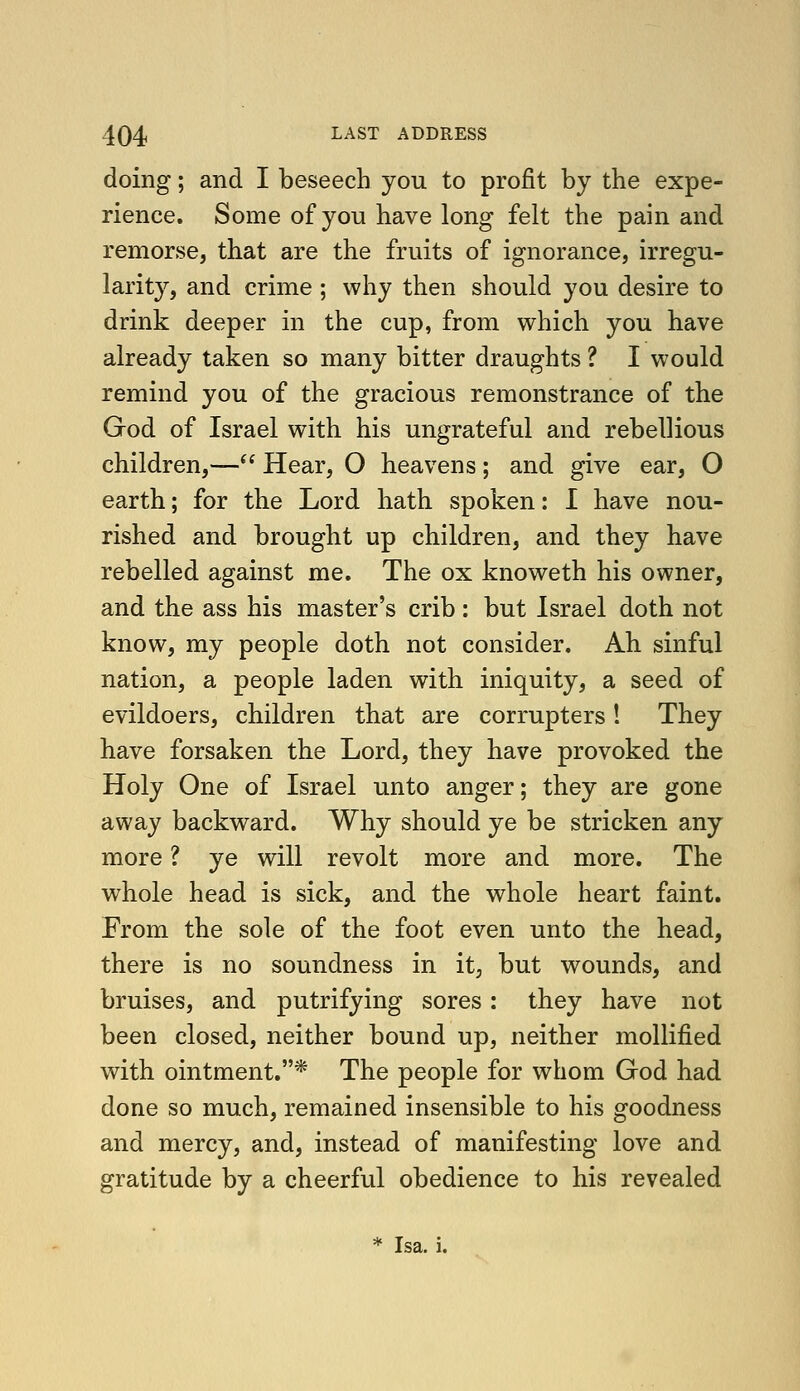 404 LAST ADDRESS

doing; and I beseech you to profit by the experience. Some of you have long felt the pain and remorse, that are the fruits of ignorance, irregularity, and crime; why then should you desire to drink deeper in the cup, from which you have already taken so many bitter draughts? I would remind you of the gracious remonstrance of the God of Israel with his ungrateful and rebellious children,—"Hear, O heavens; and give ear, O earth; for the Lord hath spoken: I have nourished and brought up children, and they have rebelled against me. The ox knoweth his owner, and the ass his master's crib: but Israel doth not know, my people doth not consider. Ah sinful nation, a people laden with iniquity, a seed of evildoers, children that are corrupters! They have forsaken the Lord, they have provoked the Holy One of Israel unto anger; they are gone away backward. Why should ye be stricken any more? ye will revolt more and more. The whole head is sick, and the whole heart faint. From the sole of the foot even unto the head, there is no soundness in it, but wounds, and bruises, and putrifying sores: they have not been closed, neither bound up, neither mollified with ointment."* The people for whom God had done so much, remained insensible to his goodness and mercy, and, instead of manifesting love and gratitude by a cheerful obedience to his revealed

* Isa. i.